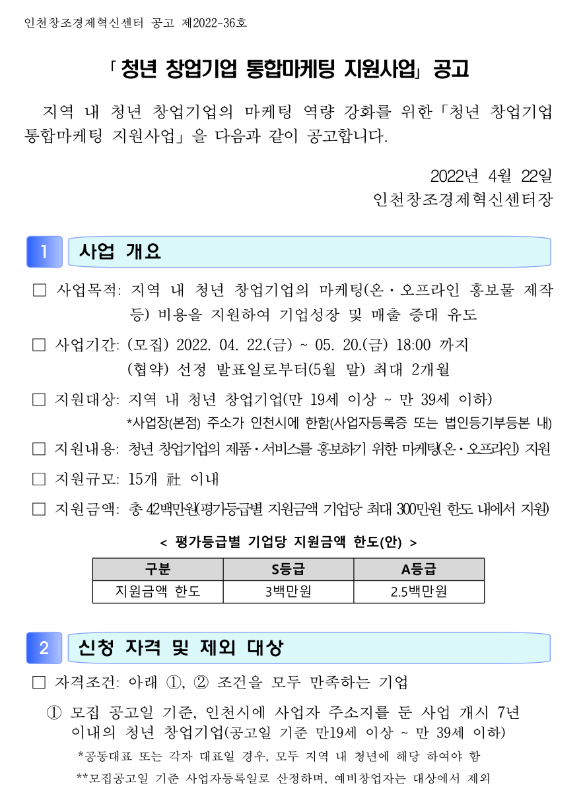 인천창조경제혁신센터 공고 제2022-36호

「청년 창업기업 통합마케팅 지원사업」 공고

지역 내 청년 창업기업의 마케팅 역량 강화를 위한 「청년 창업기업 통합마케팅 지원사업」을 다음과 같이 공고합니다.

2022년 4월 22일
인천창조경제혁신센터장

1 사업 개요

□ 사업목적: 지역 내 청년 창업기업의 마케팅(온·오프라인 홍보물 제작 등) 비용을 지원하여 기업성장 및 매출 증대 유도

□ 사업기간: (모집) 2022. 04. 22.(금) ~ 05. 20.(금) 18:00 까지
(협약) 선정 발표일로부터(5월 말) 최대 2개월

□ 지원대상: 지역 내 청년 창업기업(만 19세 이상 ~ 만 39세 이하)
*사업장(본점) 주소가 인천시에 한함(사업자등록증 또는 법인등기부등본 내)

□ 지원내용: 청년 창업기업의 제품·서비스를 홍보하기 위한 마케팅(온·오프라인) 지원

□ 지원규모: 15개 社 이내

□ 지원금액: 총 42백만원(평가등급별 지원금액 기업당 최대 300만원 한도 내에서 지원)

< 평가등급별 기업당 지원금액 한도(안) >

| 구분 | S등급 | A등급 |
|---|---|---|
| 지원금액 한도 | 3백만원 | 2.5백만원 |

2 신청 자격 및 제외 대상

□ 자격조건: 아래 ①, ② 조건을 모두 만족하는 기업

① 모집 공고일 기준, 인천시에 사업자 주소지를 둔 사업 개시 7년 이내의 청년 창업기업(공고일 기준 만19세 이상 ~ 만 39세 이하)
*공동대표 또는 각자 대표일 경우, 모두 지역 내 청년에 해당 하여야 함
**모집공고일 기준 사업자등록일로 산정하며, 예비창업자는 대상에서 제외